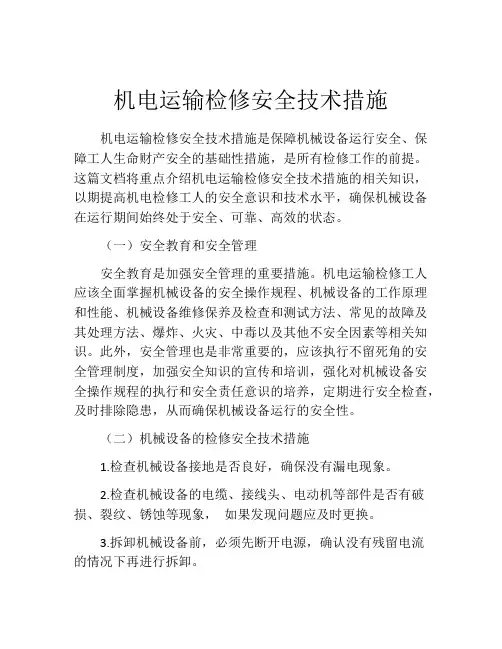 机电运输检修安全技术措施

机电运输检修安全技术措施是保障机械设备运行安全、保障工人生命财产安全的基础性措施，是所有检修工作的前提。这篇文档将重点介绍机电运输检修安全技术措施的相关知识，以期提高机电检修工人的安全意识和技术水平，确保机械设备在运行期间始终处于安全、可靠、高效的状态。

（一）安全教育和安全管理

安全教育是加强安全管理的重要措施。机电运输检修工人应该全面掌握机械设备的安全操作规程、机械设备的工作原理和性能、机械设备维修保养及检查和测试方法、常见的故障及其处理方法、爆炸、火灾、中毒以及其他不安全因素等相关知识。此外，安全管理也是非常重要的，应该执行不留死角的安全管理制度，加强安全知识的宣传和培训，强化对机械设备安全操作规程的执行和安全责任意识的培养，定期进行安全检查，及时排除隐患，从而确保机械设备运行的安全性。

（二）机械设备的检修安全技术措施

1.检查机械设备接地是否良好，确保没有漏电现象。

2.检查机械设备的电缆、接线头、电动机等部件是否有破损、裂纹、锈蚀等现象， 如果发现问题应及时更换。

3.拆卸机械设备前，必须先断开电源，确认没有残留电流的情况下再进行拆卸。